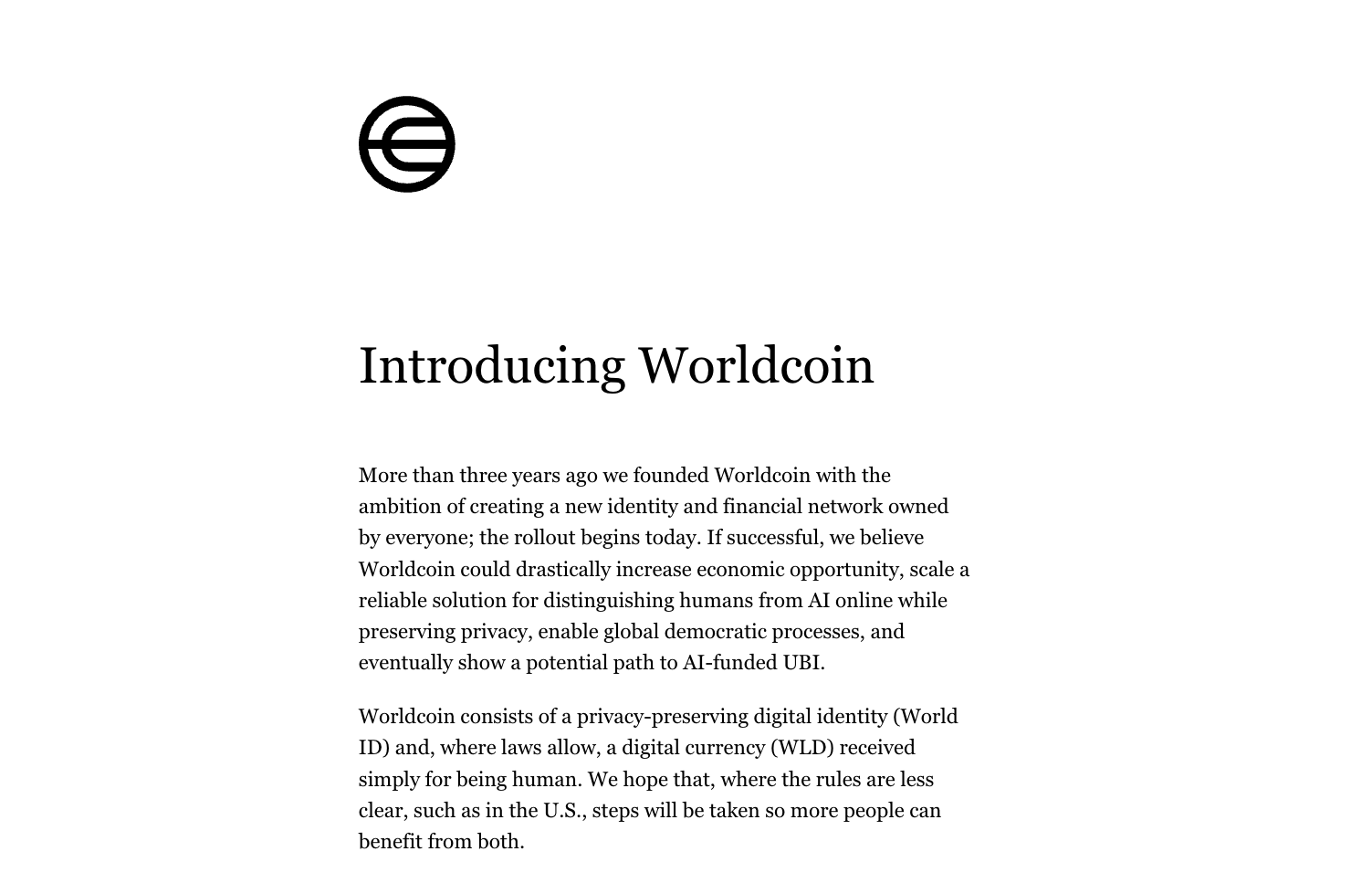 Introducing Worldcoin

More than three years ago we founded Worldcoin with the ambition of creating a new identity and financial network owned by everyone; the rollout begins today. If successful, we believe Worldcoin could drastically increase economic opportunity, scale a reliable solution for distinguishing humans from AI online while preserving privacy, enable global democratic processes, and eventually show a potential path to AI-funded UBI.

Worldcoin consists of a privacy-preserving digital identity (World ID) and, where laws allow, a digital currency (WLD) received simply for being human. We hope that, where the rules are less clear, such as in the U.S., steps will be taken so more people can benefit from both.